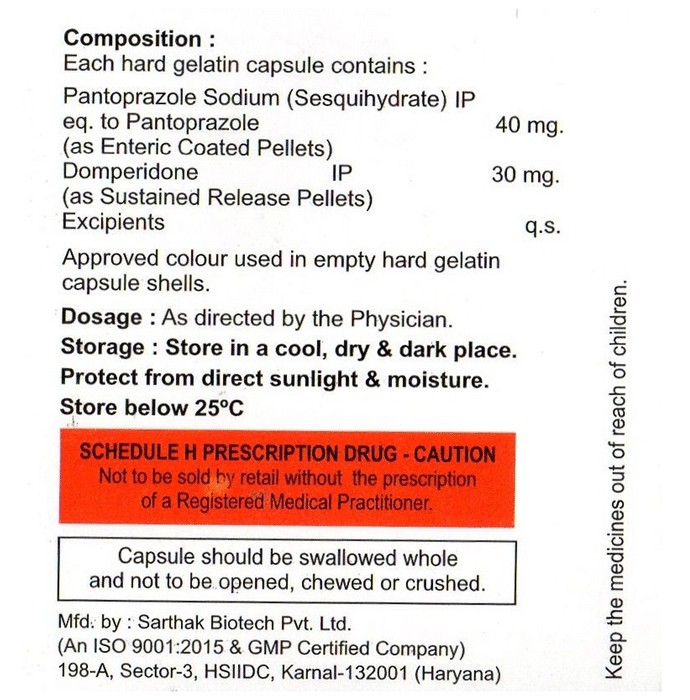 Composition :
Each hard gelatin capsule contains :
Pantoprazole Sodium (Sesquihydrate) IP
eq. to Pantoprazole 40 mg.
(as Enteric Coated Pellets)
Domperidone IP 30 mg.
(as Sustained Release Pellets)
Excipients q.s.

Approved colour used in empty hard gelatin capsule shells.

Dosage : As directed by the Physician.

Storage : Store in a cool, dry & dark place.

Protect from direct sunlight & moisture.

Store below 25°C

SCHEDULE H PRESCRIPTION DRUG - CAUTION
Not to be sold by retail without the prescription of a Registered Medical Practitioner.

Capsule should be swallowed whole and not to be opened, chewed or crushed.

Mfd. by : Sarthak Biotech Pvt. Ltd.
(An ISO 9001:2015 & GMP Certified Company)
198-A, Sector-3, HSIIDC, Karnal-132001 (Haryana)

Keep the medicines out of reach of children.